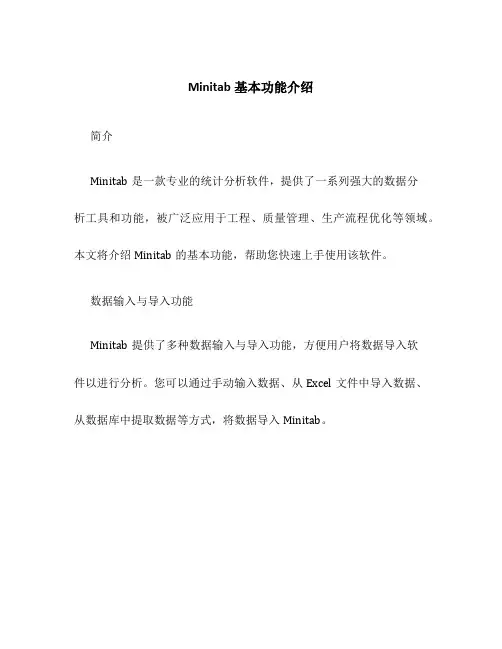 Minitab 基本功能介绍

简介

Minitab 是一款专业的统计分析软件，提供了一系列强大的数据分析工具和功能，被广泛应用于工程、质量管理、生产流程优化等领域。本文将介绍 Minitab 的基本功能，帮助您快速上手使用该软件。

数据输入与导入功能

Minitab 提供了多种数据输入与导入功能，方便用户将数据导入软件以进行分析。您可以通过手动输入数据、从 Excel 文件中导入数据、从数据库中提取数据等方式，将数据导入 Minitab。